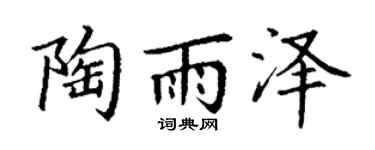 陶雨泽
词典网